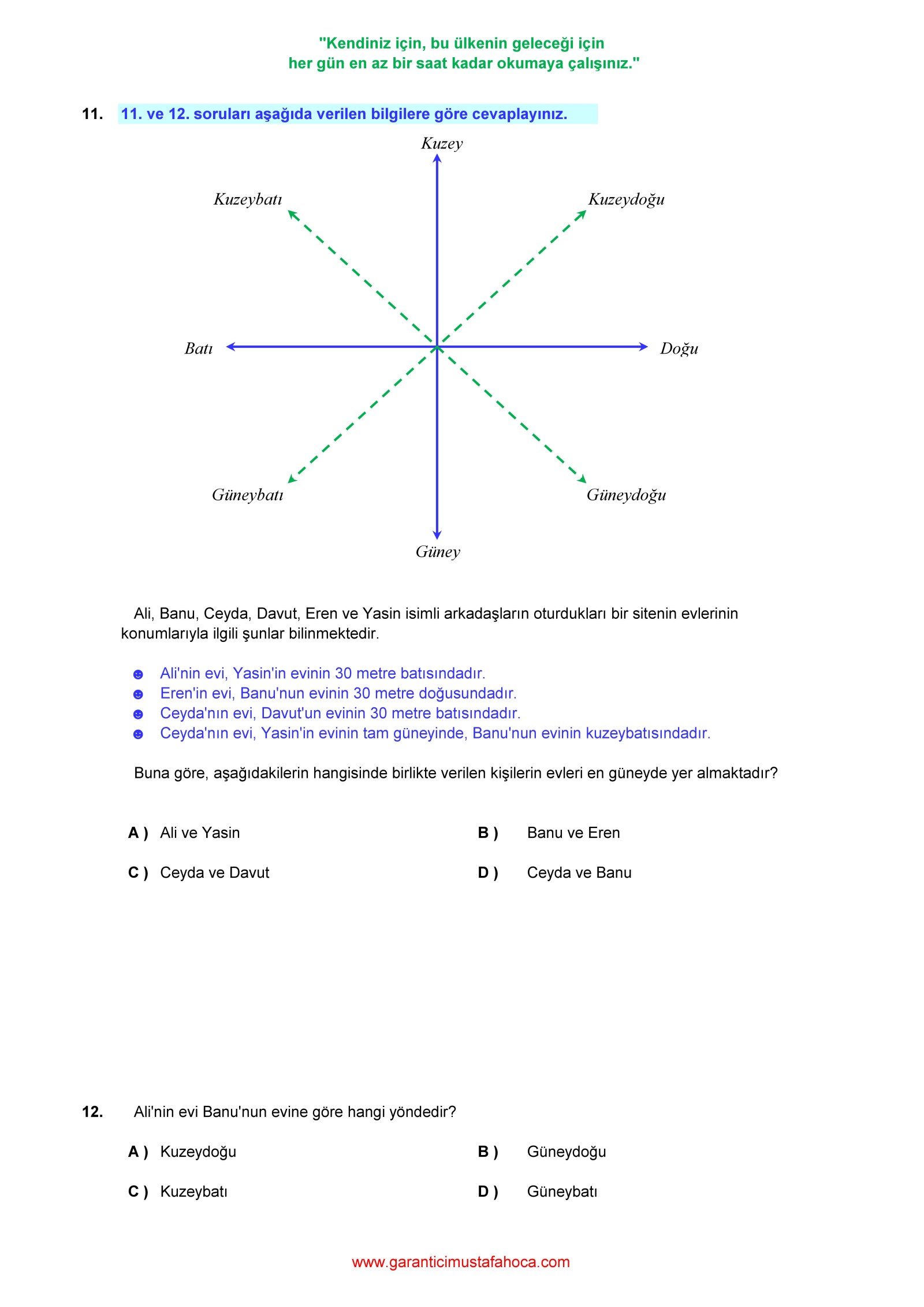 "Kendiniz için, bu ülkenin geleceği için
her gün en az bir saat kadar okumaya çalışınız."

11. 11. ve 12. soruları aşağıda verilen bilgilere göre cevaplayınız.

Kuzey

Kuzeybatı

Kuzeydoğu

Batı

Doğu

Güneybatı

Güneydoğu

Güney

Ali, Banu, Ceyda, Davut, Eren ve Yasin isimli arkadaşların oturdukları bir sitenin evlerinin konumlarıyla ilgili şunlar bilinmektedir.

☻ Ali'nin evi, Yasin'in evinin 30 metre batısındadır.
☻ Eren'in evi, Banu'nun evinin 30 metre doğusundadır.
☻ Ceyda'nın evi, Davut'un evinin 30 metre batısındadır.
☻ Ceyda'nın evi, Yasin'in evinin tam güneyinde, Banu'nun evinin kuzeybatısındadır.

Buna göre, aşağıdakilerin hangisinde birlikte verilen kişilerin evleri en güneyde yer almaktadır?

A ) Ali ve Yasin
B ) Banu ve Eren
C ) Ceyda ve Davut
D ) Ceyda ve Banu

12. Ali'nin evi Banu'nun evine göre hangi yöndedir?

A ) Kuzeydoğu
B ) Güneydoğu
C ) Kuzeybatı
D ) Güneybatı

www.garanticimustafahoca.com